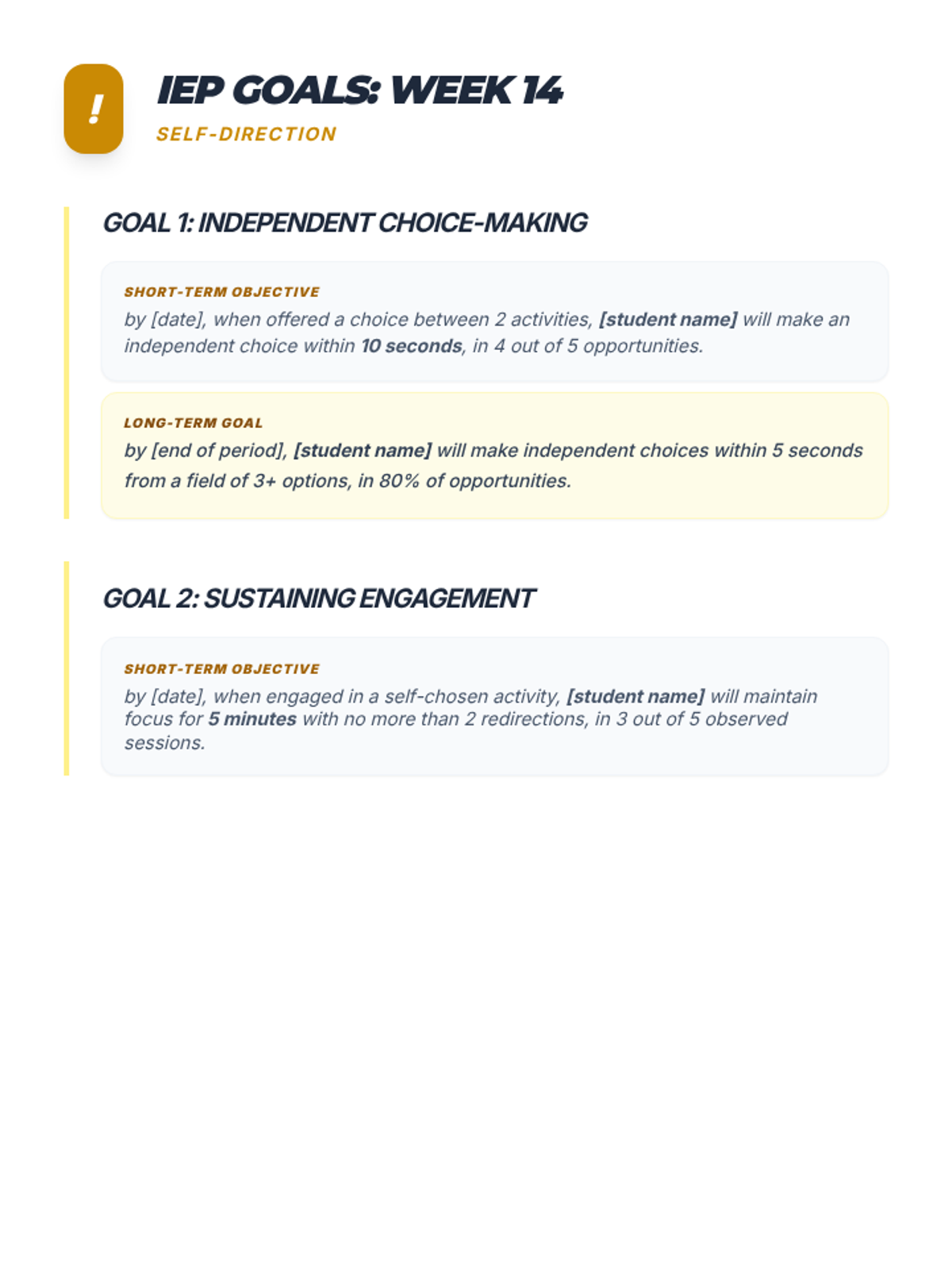 !

IEP GOALS: WEEK 14

SELF-DIRECTION

GOAL 1: INDEPENDENT CHOICE-MAKING

SHORT-TERM OBJECTIVE

by [date], when offered a choice between 2 activities, [student name] will make an independent choice within 10 seconds, in 4 out of 5 opportunities.

LONG-TERM GOAL

by [end of period], [student name] will make independent choices within 5 seconds from a field of 3+ options, in 80% of opportunities.

GOAL 2: SUSTAINING ENGAGEMENT

SHORT-TERM OBJECTIVE

by [date], when engaged in a self-chosen activity, [student name] will maintain focus for 5 minutes with no more than 2 redirections, in 3 out of 5 observed sessions.